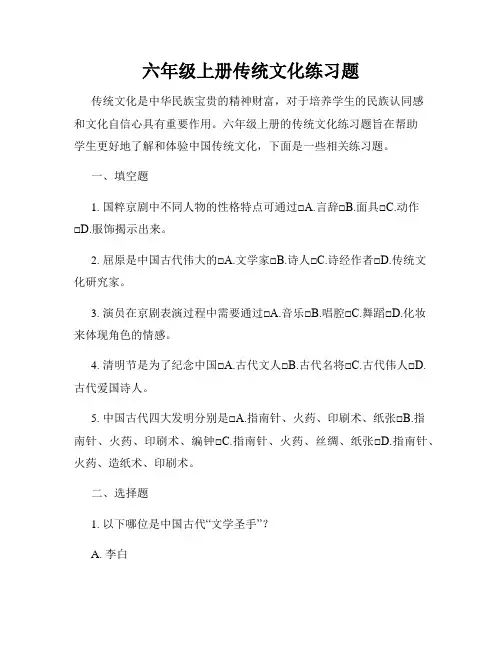 六年级上册传统文化练习题

传统文化是中华民族宝贵的精神财富，对于培养学生的民族认同感和文化自信心具有重要作用。六年级上册的传统文化练习题旨在帮助学生更好地了解和体验中国传统文化，下面是一些相关练习题。

一、填空题

1. 国粹京剧中不同人物的性格特点可通过□A.言辞□B.面具□C.动作□D.服饰揭示出来。

2. 屈原是中国古代伟大的□A.文学家□B.诗人□C.诗经作者□D.传统文化研究家。

3. 演员在京剧表演过程中需要通过□A.音乐□B.唱腔□C.舞蹈□D.化妆来体现角色的情感。

4. 清明节是为了纪念中国□A.古代文人□B.古代名将□C.古代伟人□D.古代爱国诗人。

5. 中国古代四大发明分别是□A.指南针、火药、印刷术、纸张□B.指南针、火药、印刷术、编钟□C.指南针、火药、丝绸、纸张□D.指南针、火药、造纸术、印刷术。

二、选择题

1. 以下哪位是中国古代“文学圣手”？

A. 李白